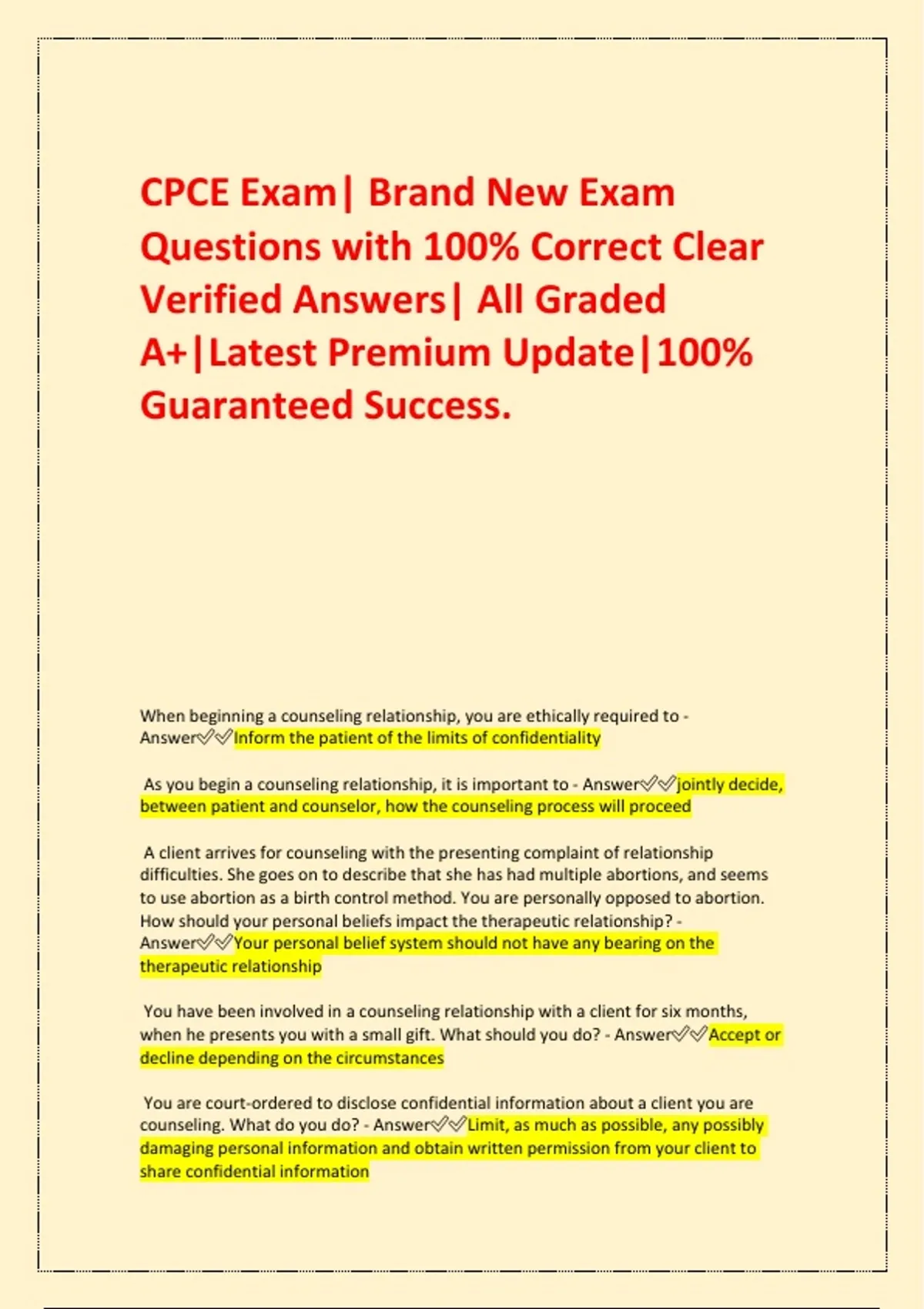 CPCE Exam| Brand New Exam Questions with 100% Correct Clear Verified Answers| All Graded A+|Latest Premium Update|100% Guaranteed Success.

When beginning a counseling relationship, you are ethically required to - Answer✅✅Inform the patient of the limits of confidentiality

As you begin a counseling relationship, it is important to - Answer✅✅jointly decide, between patient and counselor, how the counseling process will proceed

A client arrives for counseling with the presenting complaint of relationship difficulties. She goes on to describe that she has had multiple abortions, and seems to use abortion as a birth control method. You are personally opposed to abortion. How should your personal beliefs impact the therapeutic relationship? - Answer✅✅Your personal belief system should not have any bearing on the therapeutic relationship

You have been involved in a counseling relationship with a client for six months, when he presents you with a small gift. What should you do? - Answer✅✅Accept or decline depending on the circumstances

You are court-ordered to disclose confidential information about a client you are counseling. What do you do? - Answer✅✅Limit, as much as possible, any possibly damaging personal information and obtain written permission from your client to share confidential information